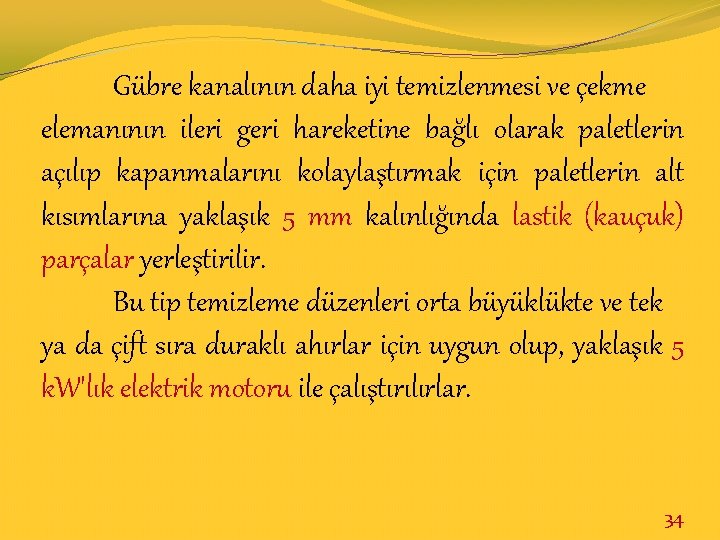 Gübre kanalının daha iyi temizlenmesi ve çekme elemanının ileri geri hareketine bağlı olarak paletlerin açılıp kapanmalarını kolaylaştırmak için paletlerin alt kısımlarına yaklaşık 5 mm kalınlığında lastik (kauçuk) parçalar yerleştirilir.

Bu tip temizleme düzenleri orta büyüklükte ve tek ya da çift sıra duraklı ahırlar için uygun olup, yaklaşık 5 kW'lık elektrik motoru ile çalıştırılırlar.

34